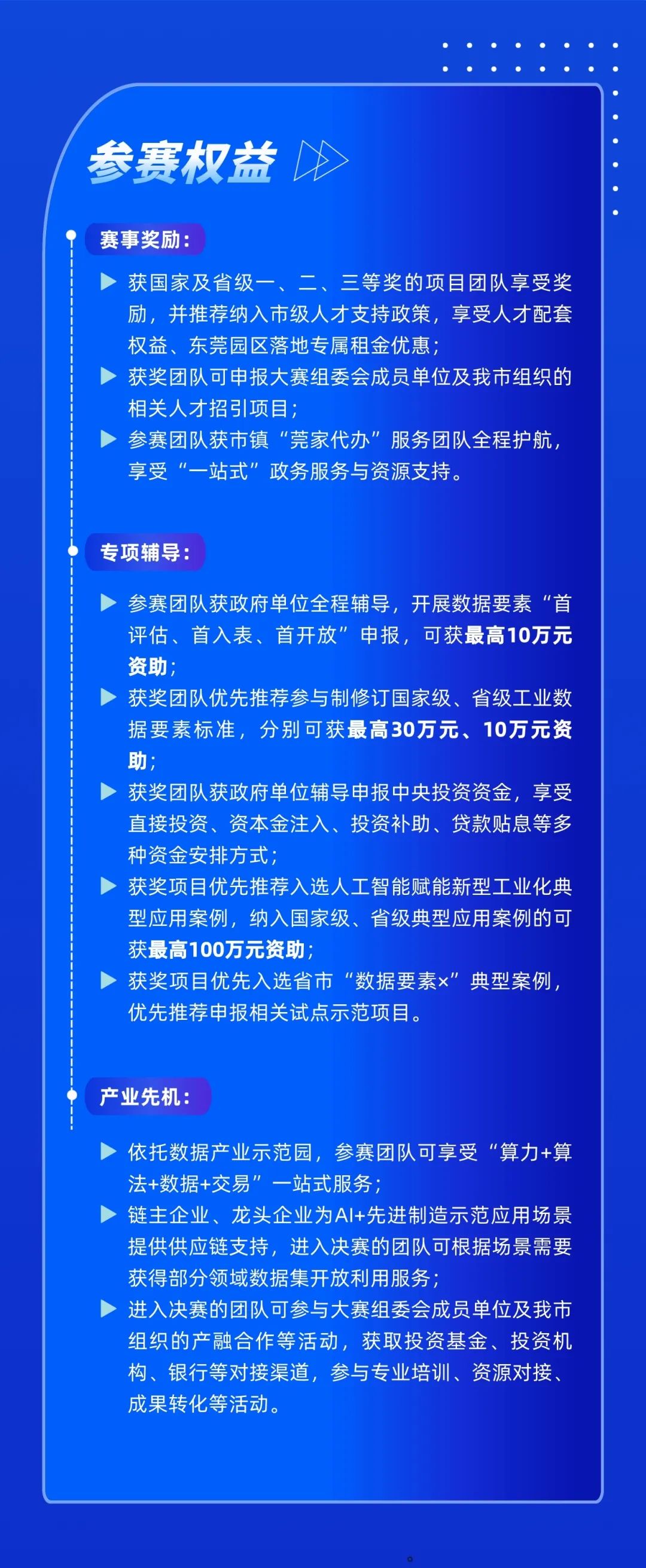 参赛权益

赛事奖励：

获国家及省级一、二、三等奖的项目团队享受奖励，并推荐纳入市级人才支持政策，享受人才配套权益、东莞园区落地专属租金优惠；

获奖团队可申报大赛组委会成员单位及我市组织的相关人才招引项目；

参赛团队获市镇“莞家代办”服务团队全程护航，享受“一站式”政务服务与资源支持。

专项辅导：

参赛团队获政府单位全程辅导，开展数据要素“首评估、首入表、首开放”申报，可获最高10万元资助；

获奖团队优先推荐参与制修订国家级、省级工业数据要素标准，分别可获最高30万元、10万元资助；

获奖团队获政府单位辅导申报中央投资资金，享受直接投资、资本金注入、投资补助、贷款贴息等多种资金安排方式；

获奖项目优先推荐入选人工智能赋能新型工业化典型应用案例，纳入国家级、省级典型应用案例的可获最高100万元资助；

获奖项目优先入选省市“数据要素×”典型案例，优先推荐申报相关试点示范项目。

产业先机：

依托数据产业示范园，参赛团队可享受“算力+算法+数据+交易”一站式服务；

链主企业、龙头企业为AI+先进制造示范应用场景提供供应链支持，进入决赛的团队可根据场景需要获得部分领域数据集开放利用服务；

进入决赛的团队可参与大赛组委会成员单位及我市组织的产融合作等活动，获取投资基金、投资机构、银行等对接渠道，参与专业培训、资源对接、成果转化等活动。